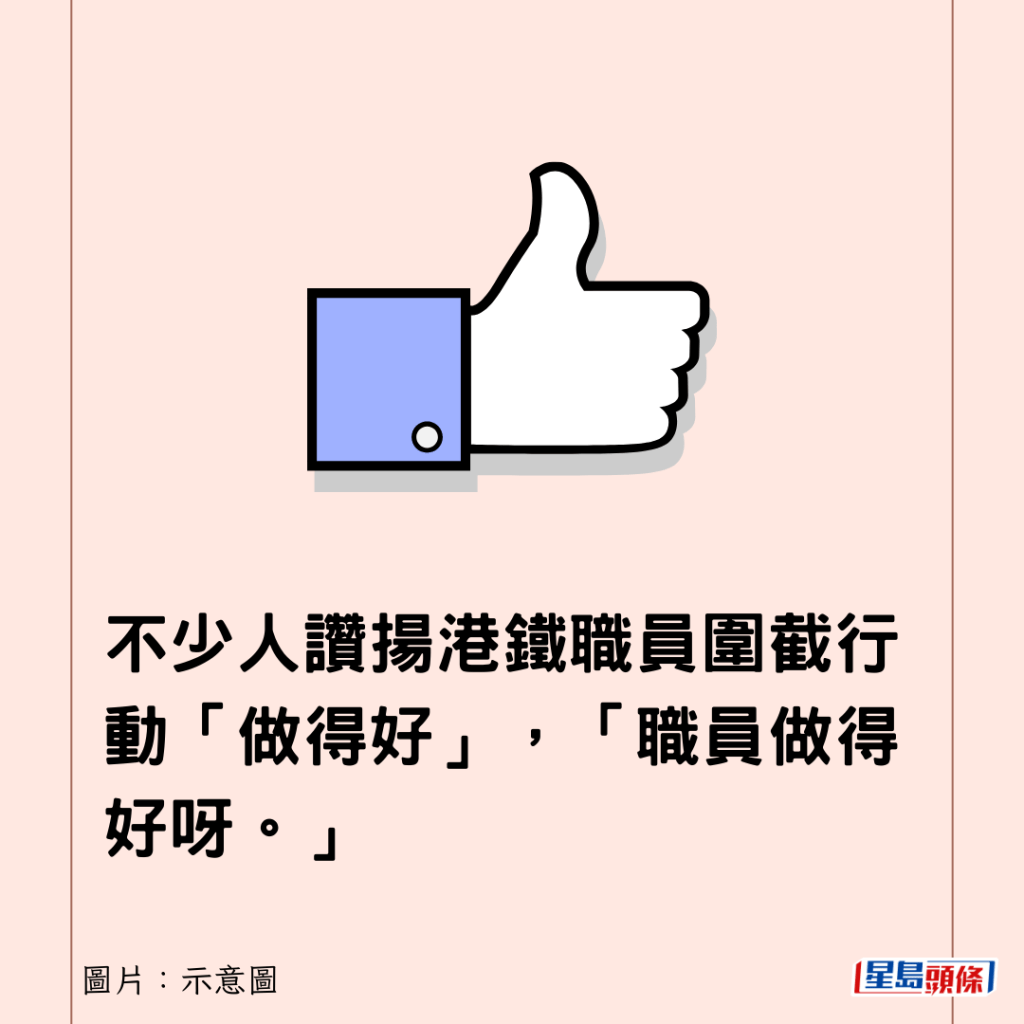 不少人讚揚港鐵職員圍截行動「做得好」，「職員做得好呀。」

圖片：示意圖

星島頭條